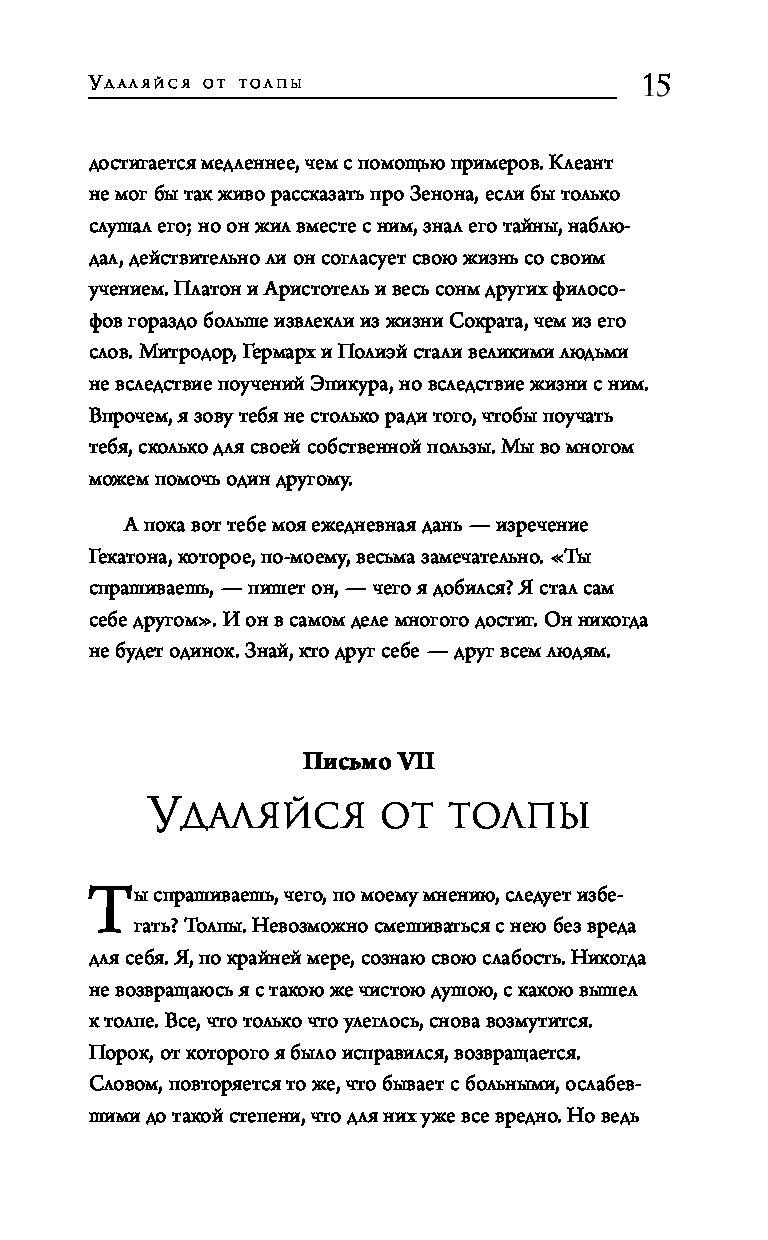 Удаляйся от толпы 15

достигается медленнее, чем с помощью примеров. Клеант не мог бы так живо рассказать про Зенона, если бы только слушал его; но он жил вместе с ним, знал его тайны, наблюдал, действительно ли он согласует свою жизнь со своим учением. Платон и Аристотель и весь сонм других философов гораздо больше извлекли из жизни Сократа, чем из его слов. Митродор, Гермарх и Полиэй стали великими людьми не вследствие поучений Эпикура, но вследствие жизни с ним. Впрочем, я зову тебя не столько ради того, чтобы поучать тебя, сколько для своей собственной пользы. Мы во многом можем помочь один другому.

А пока вот тебе моя ежедневная дань — изречение Гекатона, которое, по-моему, весьма замечательно. «Ты спрашиваешь, — пишет он, — чего я добился? Я стал сам себе другом». И он в самом деле многого достиг. Он никогда не будет одинок. Знай, кто друг себе — друг всем людям.

Письмо VII
Удаляйся от толпы

Ты спрашиваешь, чего, по моему мнению, следует избегать? Толпы. Невозможно смешиваться с нею без вреда для себя. Я, по крайней мере, сознаю свою слабость. Никогда не возвращаюсь я с такою же чистою душою, с какою вышел к толпе. Все, что только что улеглось, снова возмутится. Порок, от которого я было исправился, возвращается. Словом, повторяется то же, что бывает с больными, ослабевшими до такой степени, что для них уже все вредно. Но ведь